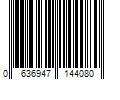 0 636947 144080